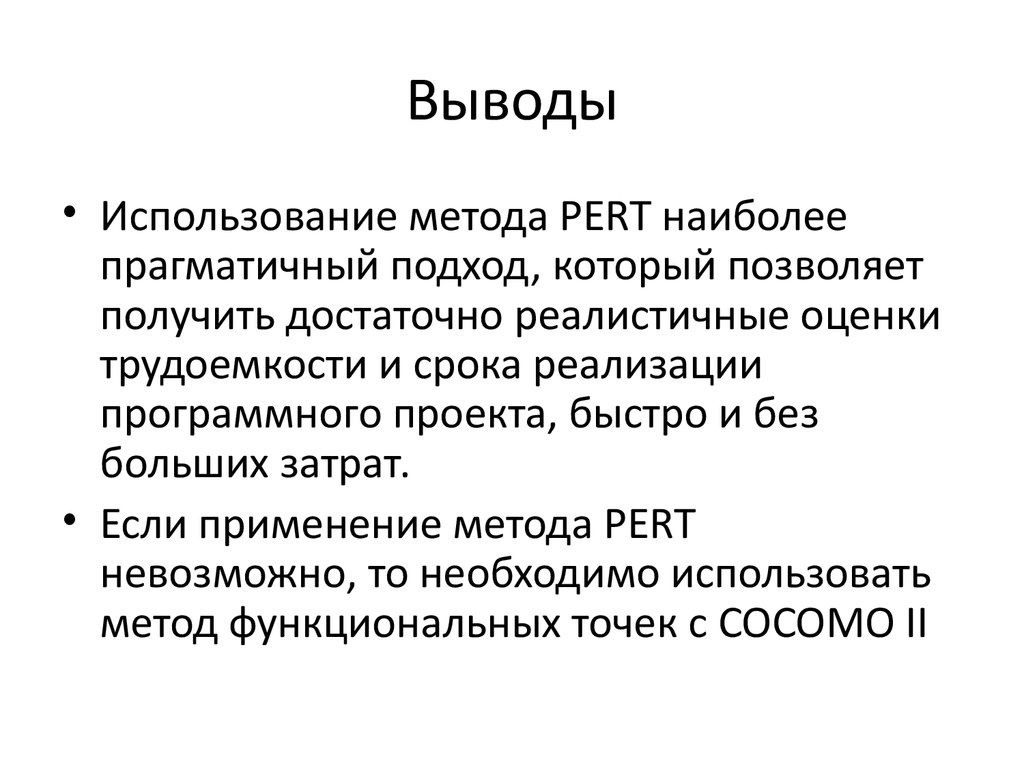 Выводы

• Использование метода PERT наиболее прагматичный подход, который позволяет получить достаточно реалистичные оценки трудоемкости и срока реализации программного проекта, быстро и без больших затрат.

• Если применение метода PERT невозможно, то необходимо использовать метод функциональных точек с COCOMO II